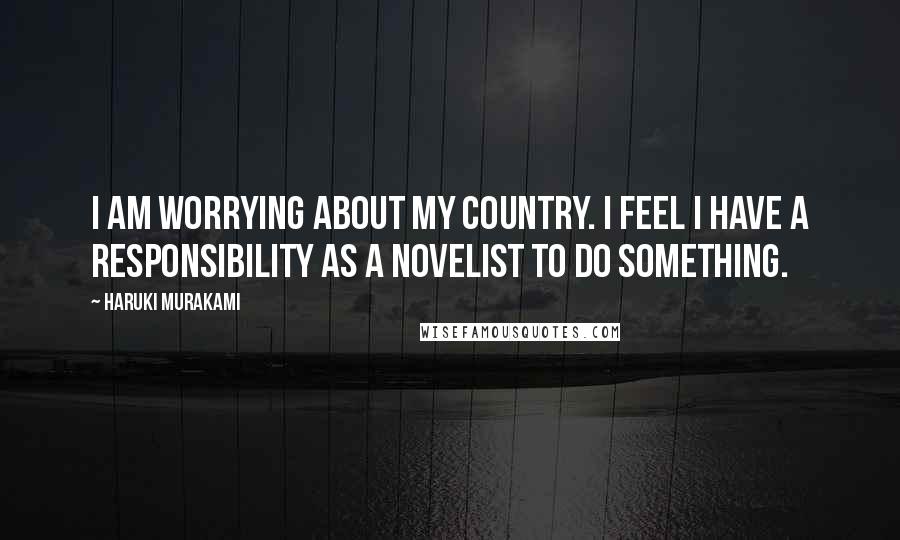 I AM WORRYING ABOUT MY COUNTRY. I FEEL I HAVE A RESPONSIBILITY AS A NOVELIST TO DO SOMETHING.

~ HARUKI MURAKAMI

WISEFAMOUSQUOTES.COM